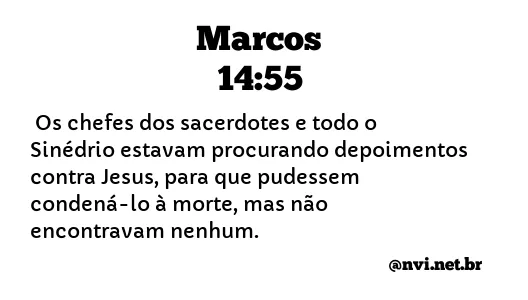 Marcos
14:55

Os chefes dos sacerdotes e todo o Sinédrio estavam procurando depoimentos contra Jesus, para que pudessem condená-lo à morte, mas não encontravam nenhum.

@nvi.net.br